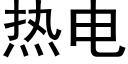 热电